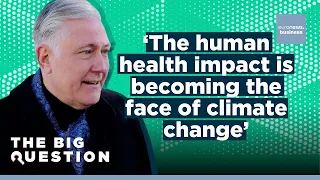 euronews. business

‘The human health impact is becoming the face of climate change’

THE BIG QUESTION